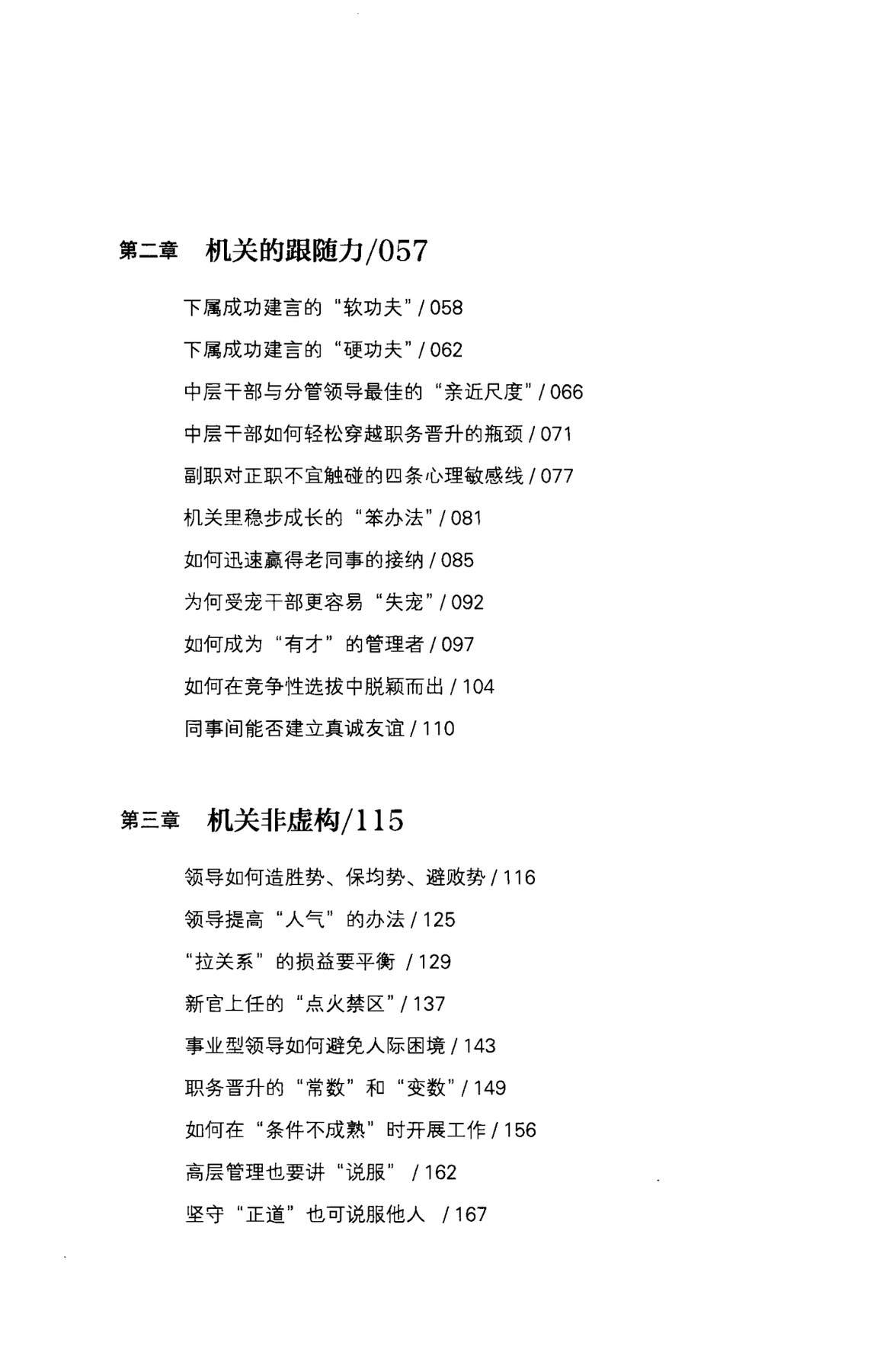 第二章　机关的跟随力/057

下属成功建言的“软功夫”/ 058

下属成功建言的“硬功夫”/ 062

中层干部与分管领导最佳的“亲近尺度”/ 066

中层干部如何轻松穿越职务晋升的瓶颈 / 071

副职对正职不宜触碰的四条心理敏感线 / 077

机关里稳步成长的“笨办法”/ 081

如何迅速赢得老同事的接纳 / 085

为何受宠干部更容易“失宠”/ 092

如何成为“有才”的管理者 / 097

如何在竞争性选拔中脱颖而出 / 104

同事间能否建立真诚友谊 / 110

第三章　机关非虚构/115

领导如何造胜势、保均势、避败势 / 116

领导提高“人气”的办法 / 125

“拉关系”的损益要平衡 / 129

新官上任的“点火禁区”/ 137

事业型领导如何避免人际困境 / 143

职务晋升的“常数”和“变数”/ 149

如何在“条件不成熟”时开展工作 / 156

高层管理也要讲“说服” / 162

坚守“正道”也可说服他人 / 167